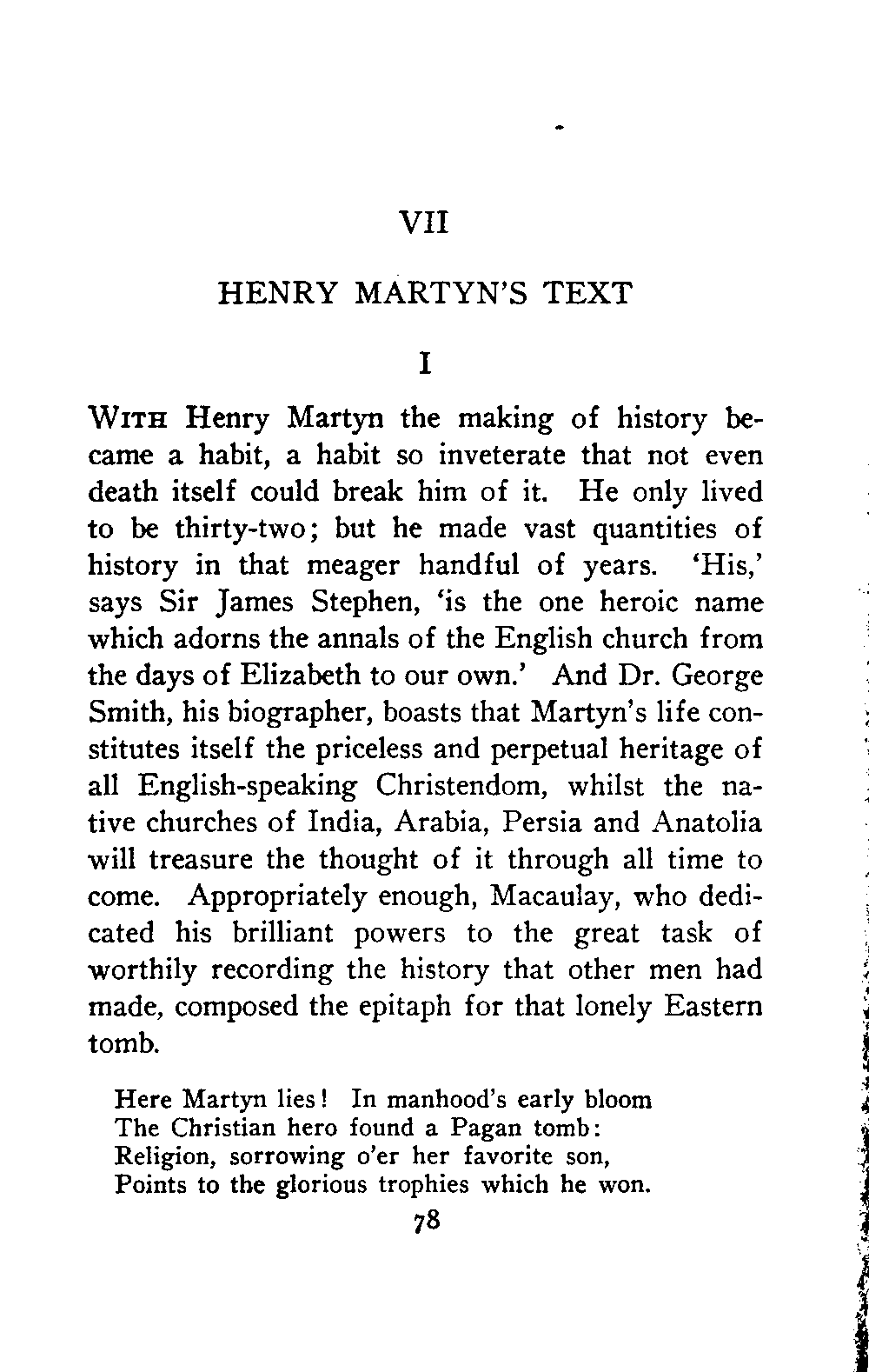 VII

HENRY MARTYN'S TEXT

I

WITH Henry Martyn the making of history became a habit, a habit so inveterate that not even death itself could break him of it. He only lived to be thirty-two; but he made vast quantities of history in that meager handful of years. 'His,' says Sir James Stephen, 'is the one heroic name which adorns the annals of the English church from the days of Elizabeth to our own.' And Dr. George Smith, his biographer, boasts that Martyn's life constitutes itself the priceless and perpetual heritage of all English-speaking Christendom, whilst the native churches of India, Arabia, Persia and Anatolia will treasure the thought of it through all time to come. Appropriately enough, Macaulay, who dedicated his brilliant powers to the great task of worthily recording the history that other men had made, composed the epitaph for that lonely Eastern tomb.

Here Martyn lies! In manhood's early bloom
The Christian hero found a Pagan tomb:
Religion, sorrowing o'er her favorite son,
Points to the glorious trophies which he won.

78